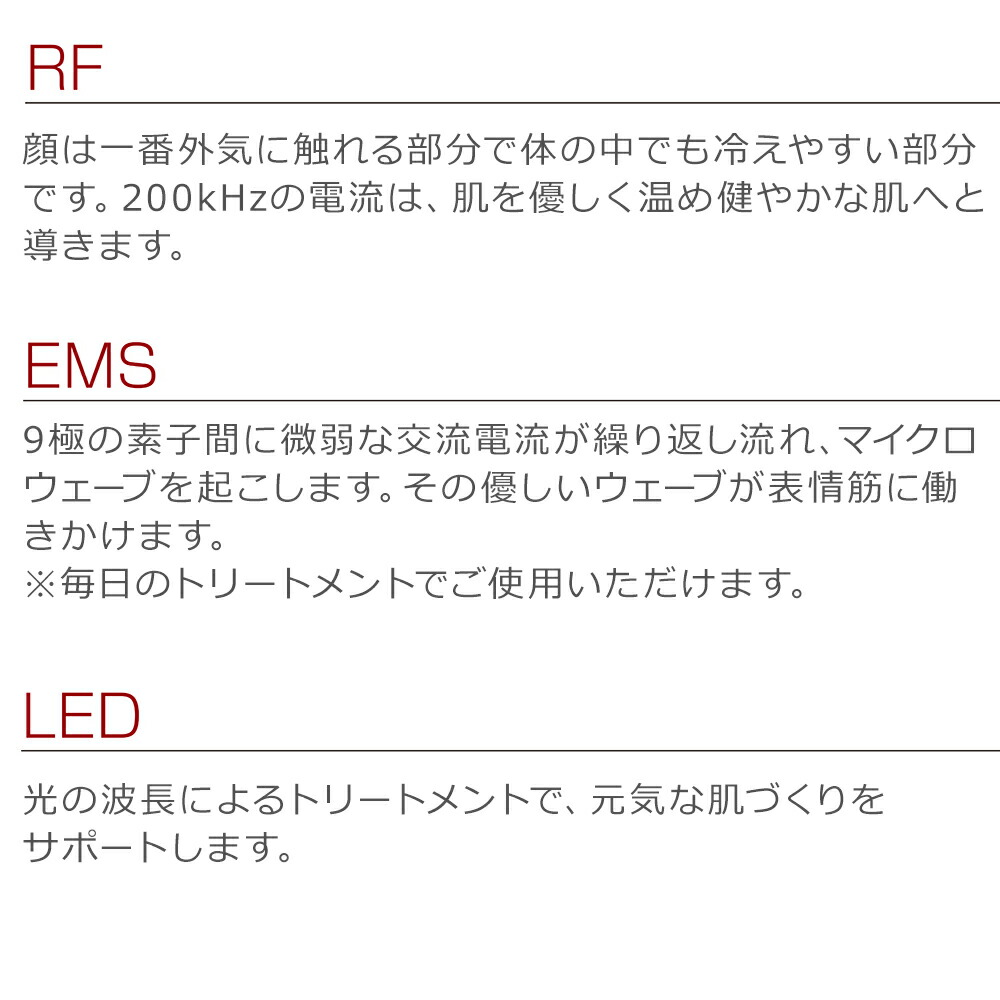 RF

顔は一番外気に触れる部分で体の中でも冷えやすい部分です。200kHzの電流は、肌を優しく温め健やかな肌へと導きます。

EMS

9極の素子間に微弱な交流電流が繰り返し流れ、マイクロウェーブを起こします。その優しいウェーブが表情筋に働きかけます。
※毎日のトリートメントでご使用いただけます。

LED

光の波長によるトリートメントで、元気な肌づくりをサポートします。